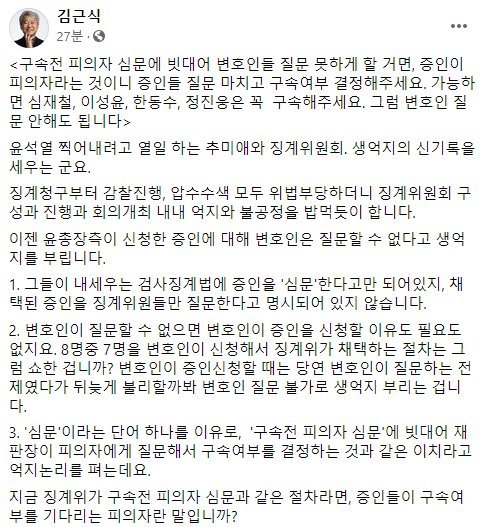 김근식
27분 ·

<구속전 피의자 심문에 빗대어 변호인들 질문 못하게 할 거면, 증인이 피의자라는 것이니 증인들 질문 마치고 구속여부 결정해주세요. 가능하면 심재철, 이성윤, 한동수, 정진웅은 꼭 구속해주세요. 그럼 변호인 질문 안해도 됩니다>

윤석열 찍어내려고 열일 하는 추미애와 징계위원회. 생억지의 신기록을 세우는 군요.

징계청구부터 감찰진행, 압수수색 모두 위법부당하더니 징계위원회 구성과 진행과 회의개최 내내 억지와 불공정을 밥먹듯이 합니다.

이젠 윤총장측이 신청한 증인에 대해 변호인은 질문할 수 없다고 생억지를 부립니다.

1. 그들이 내세우는 검사징계법에 증인을 '심문'한다고만 되어있지, 채택된 증인을 징계위원들만 질문한다고 명시되어 있지 않습니다.

2. 변호인이 질문할 수 없으면 변호인이 증인을 신청할 이유도 필요도 없지요. 8명중 7명을 변호인이 신청해서 징계위가 채택하는 절차는 그럼 쇼한 겁니까? 변호인이 증인신청할 때는 당연 변호인이 질문하는 전제였다가 뒤늦게 불리할까봐 변호인 질문 불가로 생억지 부리는 겁니다.

3. '심문'이라는 단어 하나를 이유로, '구속전 피의자 심문'에 빗대어 재판장이 피의자에게 질문해서 구속여부를 결정하는 것과 같은 이치라고 억지논리를 펴는데요.

지금 징계위가 구속전 피의자 심문과 같은 절차라면, 증인들이 구속여부를 기다리는 피의자란 말입니까?